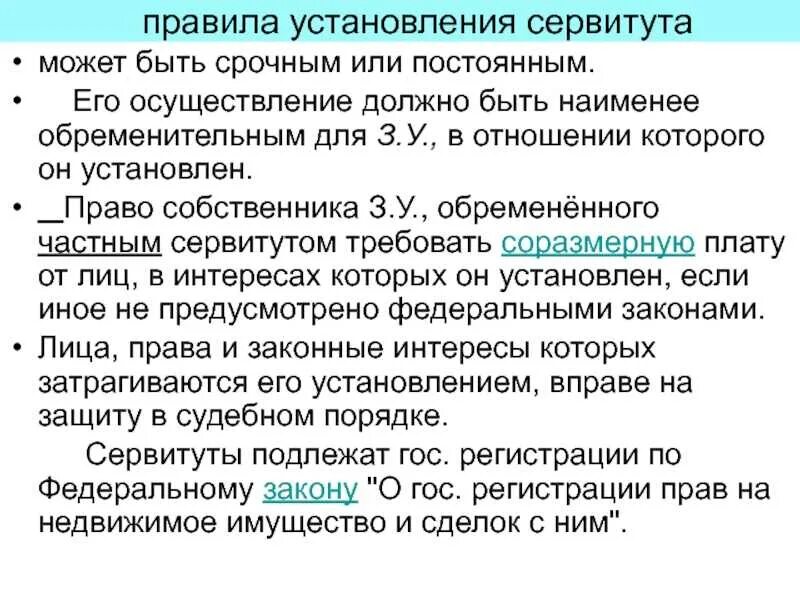 правила установления сервитута

• может быть срочным или постоянным.

• Его осуществление должно быть наименее обременительным для З.У., в отношении которого он установлен.

• _Право собственника З.У., обременённого частным сервитутом требовать соразмерную плату от лиц, в интересах которых он установлен, если иное не предусмотрено федеральными законами.

• Лица, права и законные интересы которых затрагиваются его установлением, вправе на защиту в судебном порядке.

Сервитуты подлежат гос. регистрации по Федеральному закону "О гос. регистрации прав на недвижимое имущество и сделок с ним".